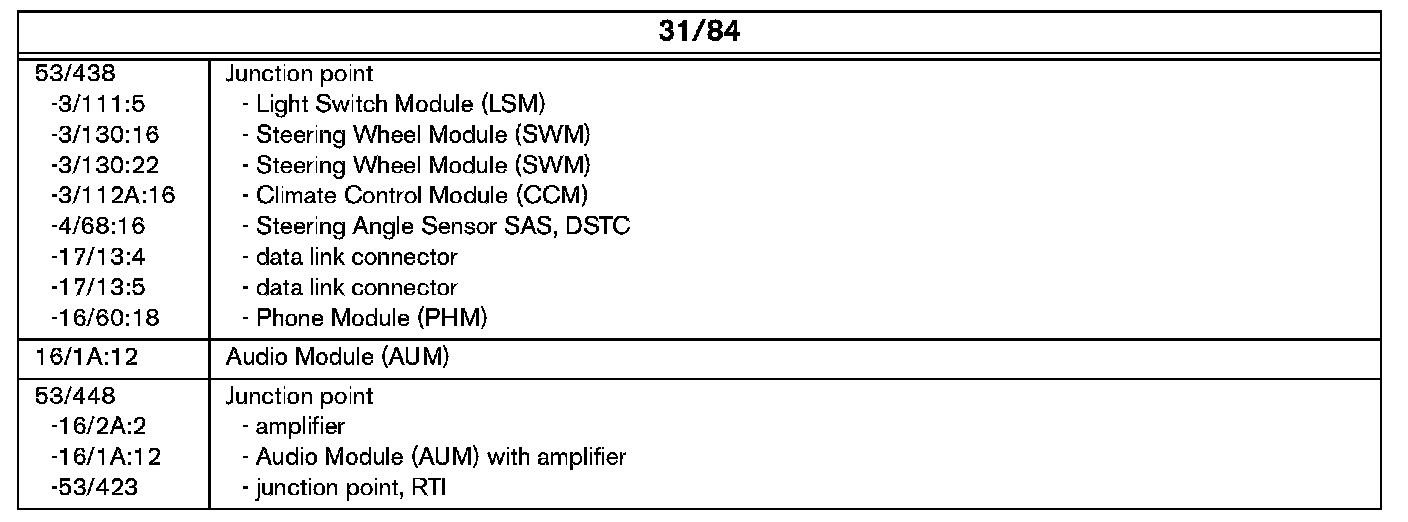 | 31/84 | |
|---|---|
| 53/438 -3/111:5 -3/130:16 -3/130:22 -3/112A:16 -4/68:16 -17/13:4 -17/13:5 -16/60:18 | Junction point - Light Switch Module (LSM) - Steering Wheel Module (SWM) - Steering Wheel Module (SWM) - Climate Control Module (CCM) - Steering Angle Sensor SAS, DSTC - data link connector - data link connector - Phone Module (PHM) |
| 16/1A:12 | Audio Module (AUM) |
| 53/448 -16/2A:2 -16/1A:12 -53/423 | Junction point - amplifier - Audio Module (AUM) with amplifier - junction point, RTI |